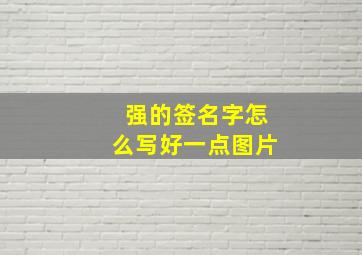 强的签名字怎么写好一点图片